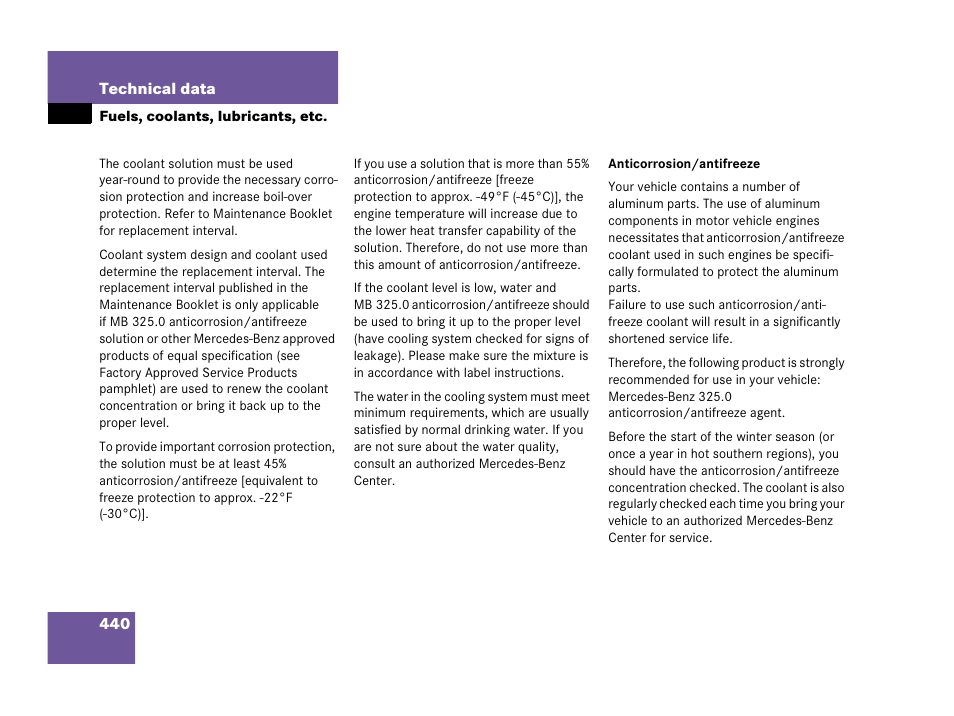 Technical data

Fuels, coolants, lubricants, etc.

The coolant solution must be used year-round to provide the necessary corrosion protection and increase boil-over protection. Refer to Maintenance Booklet for replacement interval.

Coolant system design and coolant used determine the replacement interval. The replacement interval published in the Maintenance Booklet is only applicable if MB 325.0 anticorrosion/antifreeze solution or other Mercedes-Benz approved products of equal specification (see Factory Approved Service Products pamphlet) are used to renew the coolant concentration or bring it back up to the proper level.

To provide important corrosion protection, the solution must be at least 45% anticorrosion/antifreeze [equivalent to freeze protection to approx. -22°F (-30°C)].

If you use a solution that is more than 55% anticorrosion/antifreeze [freeze protection to approx. -49°F (-45°C)], the engine temperature will increase due to the lower heat transfer capability of the solution. Therefore, do not use more than this amount of anticorrosion/antifreeze.

If the coolant level is low, water and MB 325.0 anticorrosion/antifreeze should be used to bring it up to the proper level (have cooling system checked for signs of leakage). Please make sure the mixture is in accordance with label instructions.

The water in the cooling system must meet minimum requirements, which are usually satisfied by normal drinking water. If you are not sure about the water quality, consult an authorized Mercedes-Benz Center.

Anticorrosion/antifreeze

Your vehicle contains a number of aluminum parts. The use of aluminum components in motor vehicle engines necessitates that anticorrosion/antifreeze coolant used in such engines be specifically formulated to protect the aluminum parts.
Failure to use such anticorrosion/antifreeze coolant will result in a significantly shortened service life.

Therefore, the following product is strongly recommended for use in your vehicle: Mercedes-Benz 325.0 anticorrosion/antifreeze agent.

Before the start of the winter season (or once a year in hot southern regions), you should have the anticorrosion/antifreeze concentration checked. The coolant is also regularly checked each time you bring your vehicle to an authorized Mercedes-Benz Center for service.

440